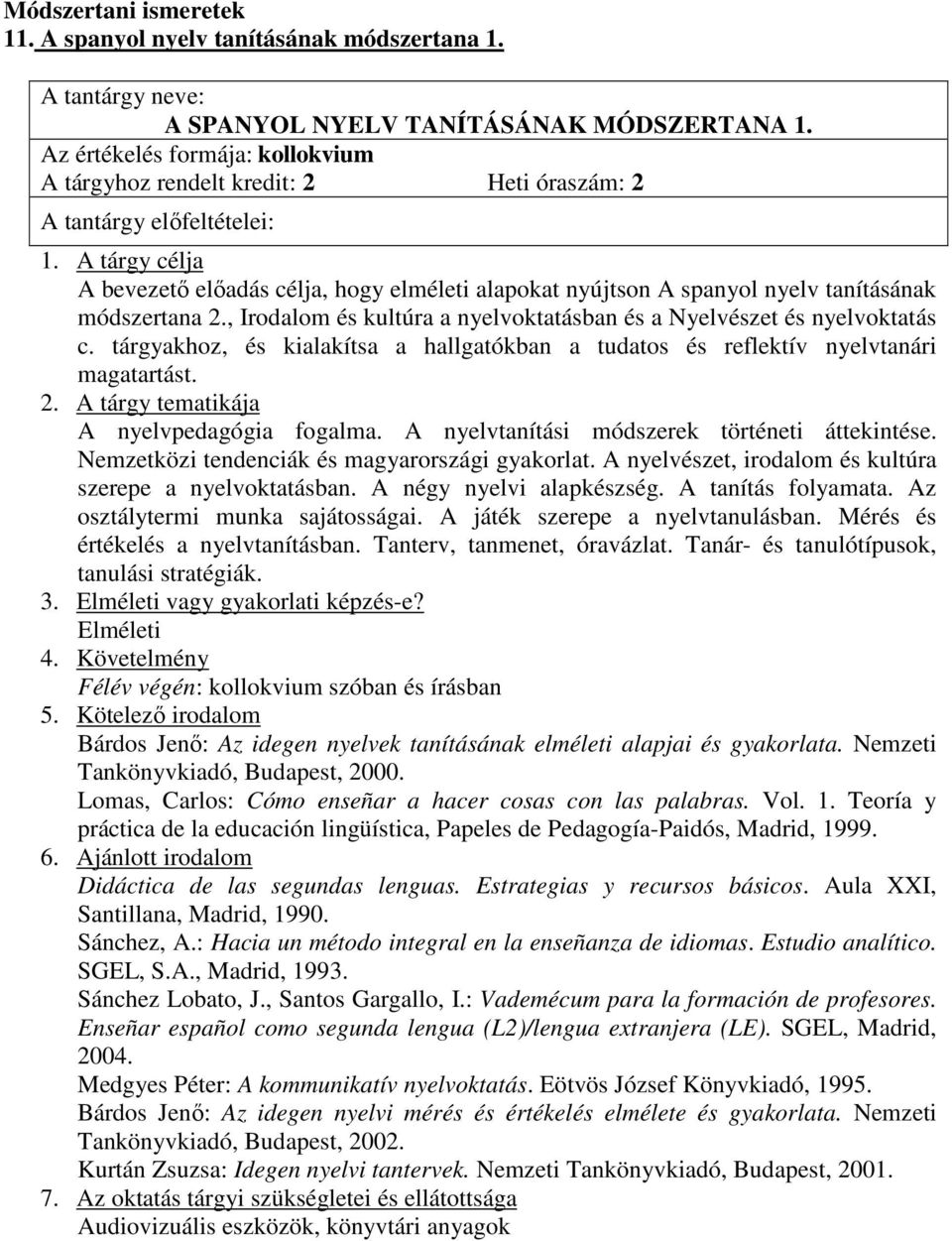 Módszertani ismeretek
11. A spanyol nyelv tanításának módszertana 1.

A tantárgy neve:
A SPANYOL NYELV TANÍTÁSÁNAK MÓDSZERTANA 1.
Az értékelés formája: kollokvium
A tárgyhoz rendelt kredit: 2 Heti óraszám: 2
A tantárgy előfeltételei:

1. A tárgy célja
A bevezető előadás célja, hogy elméleti alapokat nyújtson A spanyol nyelv tanításának módszertana 2., Irodalom és kultúra a nyelvoktatásban és a Nyelvészet és nyelvoktatás c. tárgyakhoz, és kialakítsa a hallgatókban a tudatos és reflektív nyelvtanári magatartást.
2. A tárgy tematikája
A nyelvpedagógia fogalma. A nyelvtanítási módszerek történeti áttekintése. Nemzetközi tendenciák és magyarországi gyakorlat. A nyelvészet, irodalom és kultúra szerepe a nyelvoktatásban. A négy nyelvi alapkészség. A tanítás folyamata. Az osztálytermi munka sajátosságai. A játék szerepe a nyelvtanulásban. Mérés és értékelés a nyelvtanításban. Tanterv, tanmenet, óravázlat. Tanár- és tanulótípusok, tanulási stratégiák.
3. Elméleti vagy gyakorlati képzés-e?
Elméleti
4. Követelmény
Félév végén: kollokvium szóban és írásban
5. Kötelező irodalom
Bárdos Jenő: Az idegen nyelvek tanításának elméleti alapjai és gyakorlata. Nemzeti Tankönyvkiadó, Budapest, 2000.
Lomas, Carlos: Cómo enseñar a hacer cosas con las palabras. Vol. 1. Teoría y práctica de la educación lingüística, Papeles de Pedagogía-Paidós, Madrid, 1999.
6. Ajánlott irodalom
Didáctica de las segundas lenguas. Estrategias y recursos básicos. Aula XXI, Santillana, Madrid, 1990.
Sánchez, A.: Hacia un método integral en la enseñanza de idiomas. Estudio analítico. SGEL, S.A., Madrid, 1993.
Sánchez Lobato, J., Santos Gargallo, I.: Vademécum para la formación de profesores. Enseñar español como segunda lengua (L2)/lengua extranjera (LE). SGEL, Madrid, 2004.
Medgyes Péter: A kommunikatív nyelvoktatás. Eötvös József Könyvkiadó, 1995.
Bárdos Jenő: Az idegen nyelvi mérés és értékelés elmélete és gyakorlata. Nemzeti Tankönyvkiadó, Budapest, 2002.
Kurtán Zsuzsa: Idegen nyelvi tantervek. Nemzeti Tankönyvkiadó, Budapest, 2001.
7. Az oktatás tárgyi szükségletei és ellátottsága
Audiovizuális eszközök, könyvtári anyagok